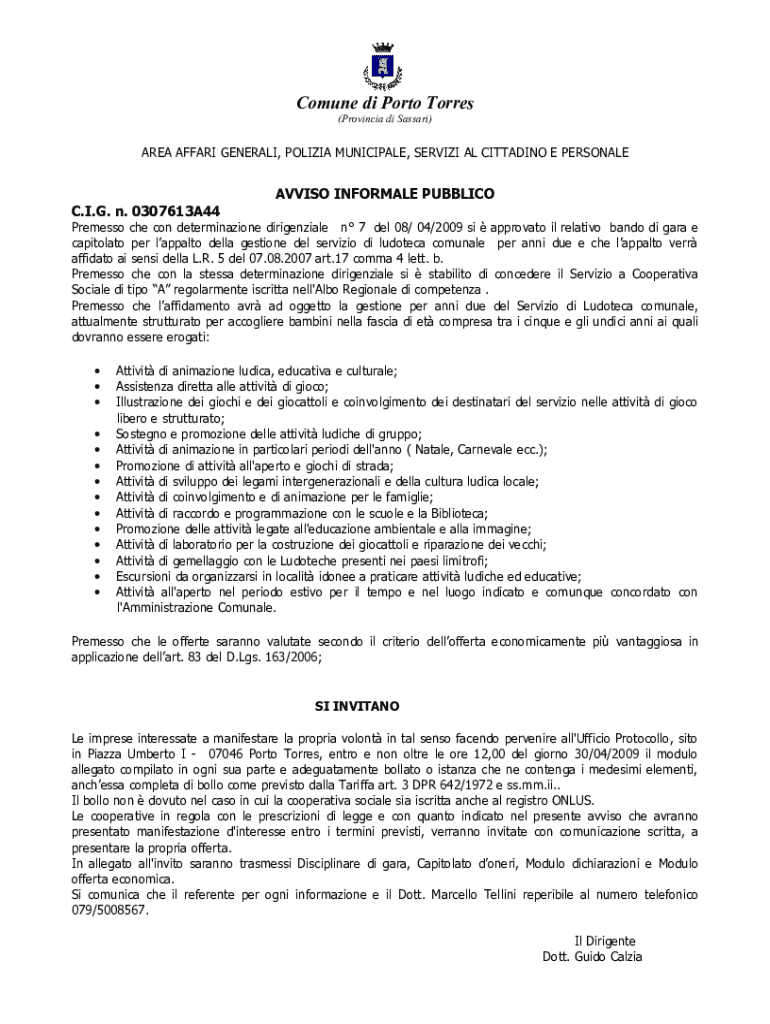 Comune di Porto Torres
(Provincia di Sassari)

AREA AFFARI GENERALI, POLIZIA MUNICIPALE, SERVIZI AL CITTADINO E PERSONALE

AVVISO INFORMALE PUBBLICO

C.I.G. n. 0307613A44

Premesso che con determinazione dirigenziale n° 7 del 08/ 04/2009 si è approvato il relativo bando di gara e capitolato per l'appalto della gestione del servizio di ludoteca comunale per anni due e che l'appalto verrà affidato ai sensi della L.R. 5 del 07.08.2007 art.17 comma 4 lett. b.
Premesso che con la stessa determinazione dirigenziale si è stabilito di concedere il Servizio a Cooperativa Sociale di tipo "A" regolarmente iscritta nell'Albo Regionale di competenza .
Premesso che l'affidamento avrà ad oggetto la gestione per anni due del Servizio di Ludoteca comunale, attualmente strutturato per accogliere bambini nella fascia di età compresa tra i cinque e gli undici anni ai quali dovranno essere erogati:

• Attività di animazione ludica, educativa e culturale;
• Assistenza diretta alle attività di gioco;
• Illustrazione dei giochi e dei giocattoli e coinvolgimento dei destinatari del servizio nelle attività di gioco libero e strutturato;
• Sostegno e promozione delle attività ludiche di gruppo;
• Attività di animazione in particolari periodi dell'anno ( Natale, Carnevale ecc.);
• Promozione di attività all'aperto e giochi di strada;
• Attività di sviluppo dei legami intergenerazionali e della cultura ludica locale;
• Attività di coinvolgimento e di animazione per le famiglie;
• Attività di raccordo e programmazione con le scuole e la Biblioteca;
• Promozione delle attività legate all'educazione ambientale e alla immagine;
• Attività di laboratorio per la costruzione dei giocattoli e riparazione dei vecchi;
• Attività di gemellaggio con le Ludoteche presenti nei paesi limitrofi;
• Escursioni da organizzarsi in località idonee a praticare attività ludiche ed educative;
• Attività all'aperto nel periodo estivo per il tempo e nel luogo indicato e comunque concordato con l'Amministrazione Comunale.

Premesso che le offerte saranno valutate secondo il criterio dell'offerta economicamente più vantaggiosa in applicazione dell'art. 83 del D.Lgs. 163/2006;

SI INVITANO

Le imprese interessate a manifestare la propria volontà in tal senso facendo pervenire all'Ufficio Protocollo, sito in Piazza Umberto I - 07046 Porto Torres, entro e non oltre le ore 12,00 del giorno 30/04/2009 il modulo allegato compilato in ogni sua parte e adeguatamente bollato o istanza che ne contenga i medesimi elementi, anch'essa completa di bollo come previsto dalla Tariffa art. 3 DPR 642/1972 e ss.mm.ii..
Il bollo non è dovuto nel caso in cui la cooperativa sociale sia iscritta anche al registro ONLUS.
Le cooperative in regola con le prescrizioni di legge e con quanto indicato nel presente avviso che avranno presentato manifestazione d'interesse entro i termini previsti, verranno invitate con comunicazione scritta, a presentare la propria offerta.
In allegato all'invito saranno trasmessi Disciplinare di gara, Capitolato d'oneri, Modulo dichiarazioni e Modulo offerta economica.
Si comunica che il referente per ogni informazione e il Dott. Marcello Tellini reperibile al numero telefonico 079/5008567.

Il Dirigente
Dott. Guido Calzia